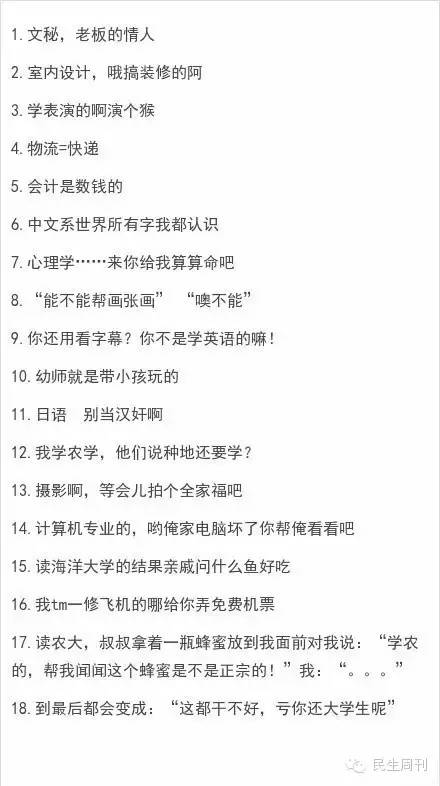 1. 文秘，老板的情人

2. 室内设计，哦搞装修的阿

3. 学表演的啊演个猴

4. 物流=快递

5. 会计是数钱的

6. 中文系世界所有字我都认识

7. 心理学……来你给我算算命吧

8. “能不能帮画张画” “噢不能”

9. 你还用看字幕？你不是学英语的嘛！

10. 幼师就是带小孩玩的

11. 日语 别当汉奸啊

12. 我学农学，他们说种地还要学？

13. 摄影啊，等会儿拍个全家福吧

14. 计算机专业的，哟俺家电脑坏了你帮俺看看吧

15. 读海洋大学的结果亲戚问什么鱼好吃

16. 我tm一修飞机的哪给你弄免费机票

17. 读农大，叔叔拿着一瓶蜂蜜放到我面前对我说：“学农的，帮我闻闻这个蜂蜜是不是正宗的！”我：“。。。”

18. 到最后都会变成：“这都干不好，亏你还大学生呢”

民生周刊